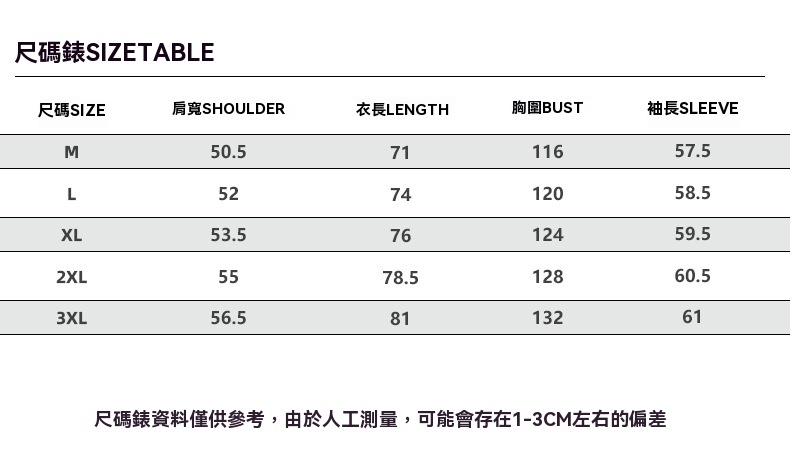 尺碼錶SIZETABLE

| 尺碼SIZE | 肩寬SHOULDER | 衣長LENGTH | 胸圍BUST | 袖長SLEEVE |
|---|---|---|---|---|
| M | 50.5 | 71 | 116 | 57.5 |
| L | 52 | 74 | 120 | 58.5 |
| XL | 53.5 | 76 | 124 | 59.5 |
| 2XL | 55 | 78.5 | 128 | 60.5 |
| 3XL | 56.5 | 81 | 132 | 61 |

尺碼錶資料僅供參考，由於人工測量，可能會存在1-3CM左右的偏差